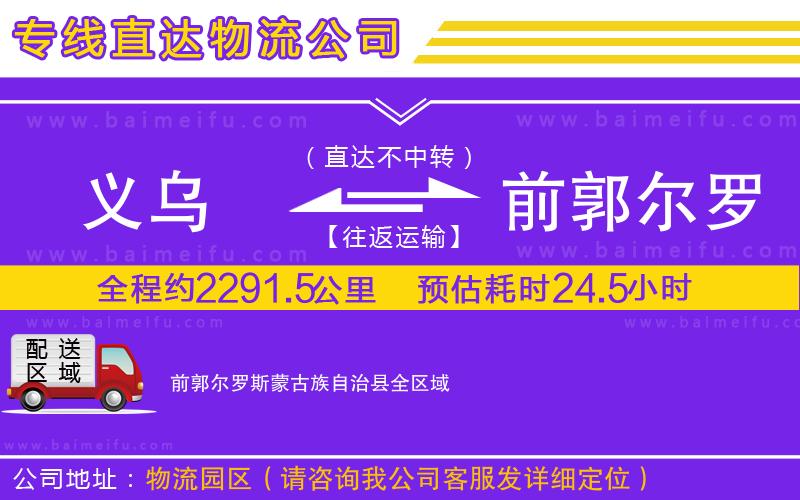 专线直达物流公司

www.baimeifu.com www.baimeifu.com

（直达不中转）

义乌 前郭尔罗

【往返运输】

www.baimeifu.com www.baimeifu.com

全程约2291.5公里 预估耗时24.5小时

www.baimeifu.com www.baimeifu.com

配送区域

前郭尔罗斯蒙古族自治县全区域

www.baimeifu.com

公司地址：物流园区（请咨询我公司客服发详细定位）